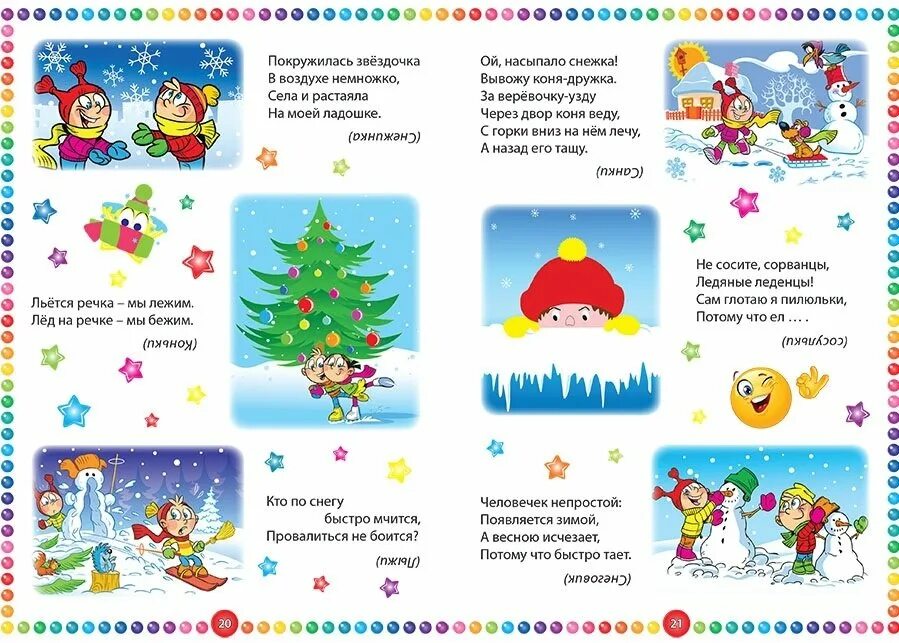 Покружилась звёздочка
В воздухе немножко,
Села и растаяла
На моей ладошке.

(Снежинка)

Льётся речка – мы лежим.
Лёд на речке – мы бежим.

(Коньки)

Кто по снегу
быстро мчится,
Провалиться не боится?

(Лыжи)

20

Ой, насыпало снежка!
Вывожу коня-дружка.
За верёвочку-узду
Через двор коня веду,
С горки вниз на нём лечу,
А назад его тащу.

(Санки)

Не сосите, сорванцы,
Ледяные леденцы!
Сам глотаю я пилюльки,
Потому что ел … .

(сосульки)

Человечек непростой:
Появляется зимой,
А весною исчезает,
Потому что быстро тает.

(Снеговик)

21